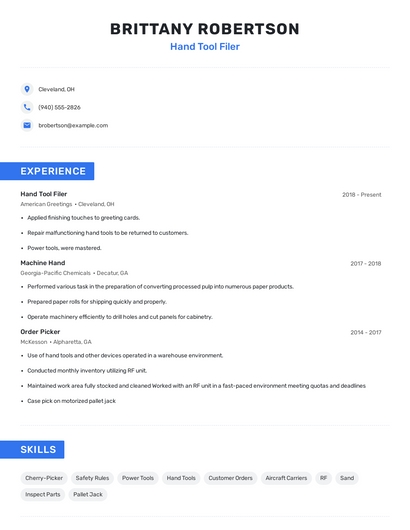 BRITTANY ROBERTSON
Hand Tool Filer

Cleveland, OH

(940) 555-2826

brobertson@example.com

EXPERIENCE

Hand Tool Filer
2018 - Present
American Greetings • Cleveland, OH

• Applied finishing touches to greeting cards.
• Repair malfunctioning hand tools to be returned to customers.
• Power tools, were mastered.

Machine Hand
2017 - 2018
Georgia-Pacific Chemicals • Decatur, GA

• Performed various task in the preparation of converting processed pulp into numerous paper products.
• Prepared paper rolls for shipping quickly and properly.
• Operate machinery efficiently to drill holes and cut panels for cabinetry.

Order Picker
2014 - 2017
McKesson • Alpharetta, GA

• Use of hand tools and other devices operated in a warehouse environment.
• Conducted monthly inventory utilizing RF unit.
• Maintained work area fully stocked and cleaned Worked with an RF unit in a fast-paced environment meeting quotas and deadlines
• Case pick on motorized pallet jack

SKILLS

Cherry-Picker
Safety Rules
Power Tools
Hand Tools
Customer Orders
Aircraft Carriers
RF
Sand
Inspect Parts
Pallet Jack